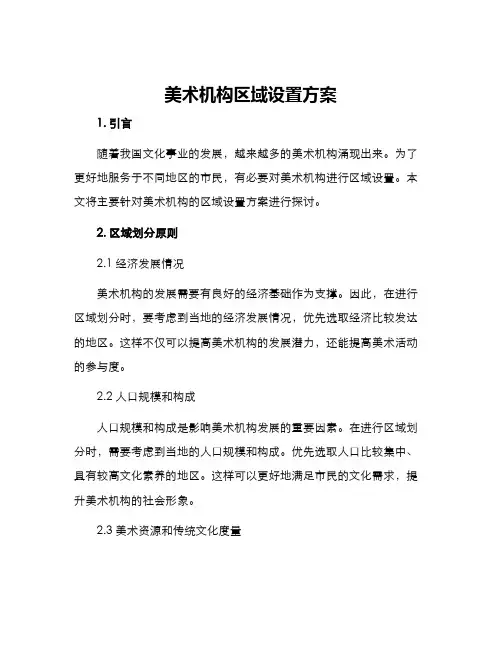 美术机构区域设置方案

1. 引言

随着我国文化事业的发展，越来越多的美术机构涌现出来。为了更好地服务于不同地区的市民，有必要对美术机构进行区域设置。本文将主要针对美术机构的区域设置方案进行探讨。

2. 区域划分原则

2.1 经济发展情况

美术机构的发展需要有良好的经济基础作为支撑。因此，在进行区域划分时，要考虑到当地的经济发展情况，优先选取经济比较发达的地区。这样不仅可以提高美术机构的发展潜力，还能提高美术活动的参与度。

2.2 人口规模和构成

人口规模和构成是影响美术机构发展的重要因素。在进行区域划分时，需要考虑到当地的人口规模和构成。优先选取人口比较集中、且有较高文化素养的地区。这样可以更好地满足市民的文化需求，提升美术机构的社会形象。

2.3 美术资源和传统文化度量